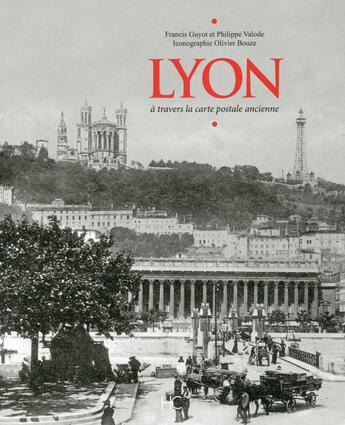 Francis Guyot et Philippe Valode
Iconographie Olivier Bouze

LYON

à travers la carte postale ancienne